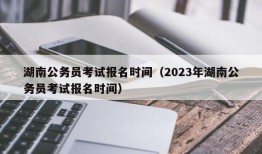 湖南公务员考试报名时间（2023年湖南公务员考试报名时间）